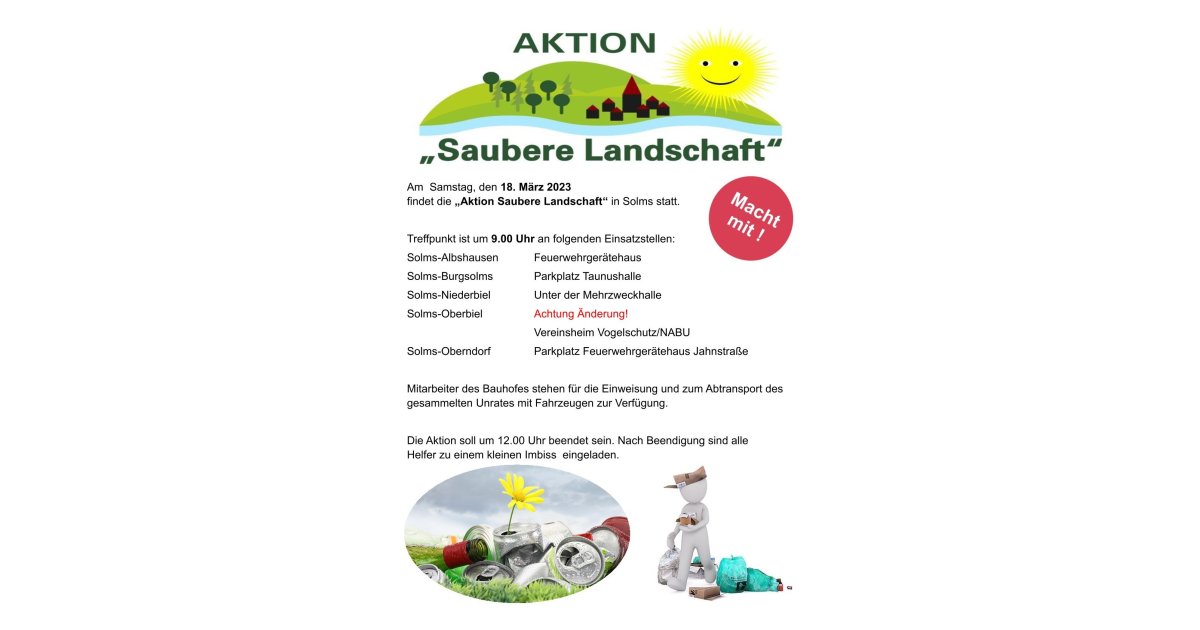 AKTION

„Saubere Landschaft“

Am Samstag, den 18. März 2023
findet die „Aktion Saubere Landschaft“ in Solms statt.

Macht mit !

Treffpunkt ist um 9.00 Uhr an folgenden Einsatzstellen:

Solms-Albshausen Feuerwehrgerätehaus
Solms-Burgsolms Parkplatz Taunushalle
Solms-Niederbiel Unter der Mehrzweckhalle
Solms-Oberbiel Achtung Änderung!
Vereinsheim Vogelschutz/NABU
Solms-Oberndorf Parkplatz Feuerwehrgerätehaus Jahnstraße

Mitarbeiter des Bauhofes stehen für die Einweisung und zum Abtransport des gesammelten Unrates mit Fahrzeugen zur Verfügung.

Die Aktion soll um 12.00 Uhr beendet sein. Nach Beendigung sind alle Helfer zu einem kleinen Imbiss eingeladen.